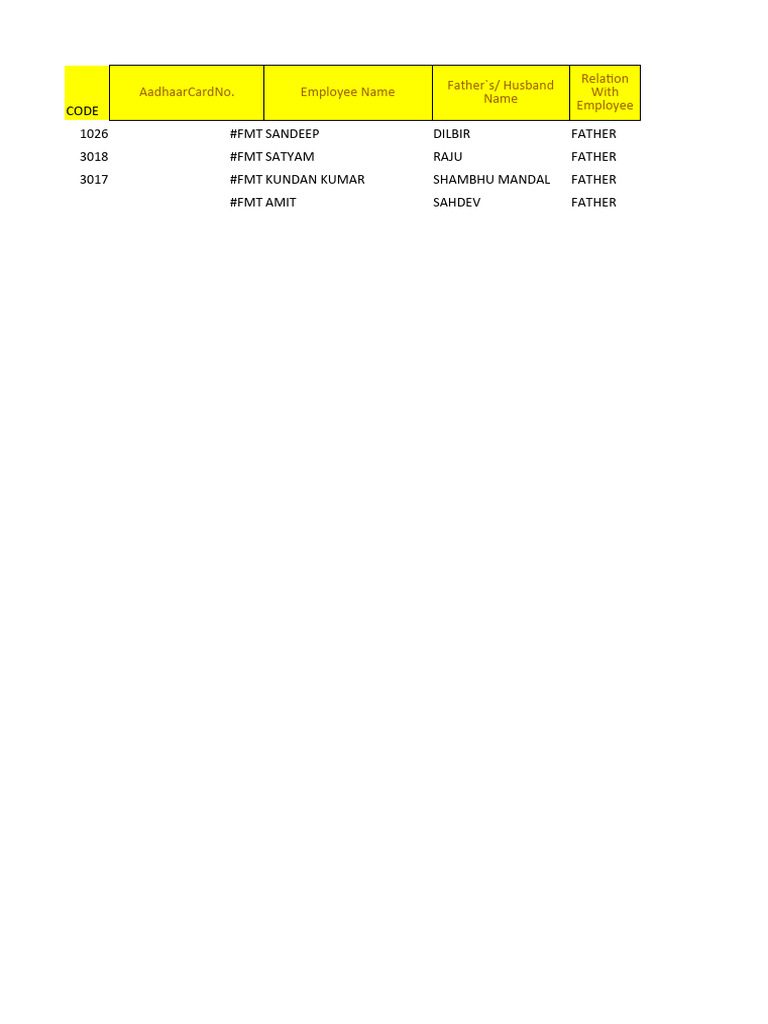 | CODE | AadhaarCardNo. | Employee Name | Father`s/ Husband Name | Relation With Employee |
|---|---|---|---|---|
| 1026 | #FMT | SANDEEP | DILBIR | FATHER |
| 3018 | #FMT | SATYAM | RAJU | FATHER |
| 3017 | #FMT | KUNDAN KUMAR | SHAMBHU MANDAL | FATHER |
| | #FMT | AMIT | SAHDEV | FATHER |